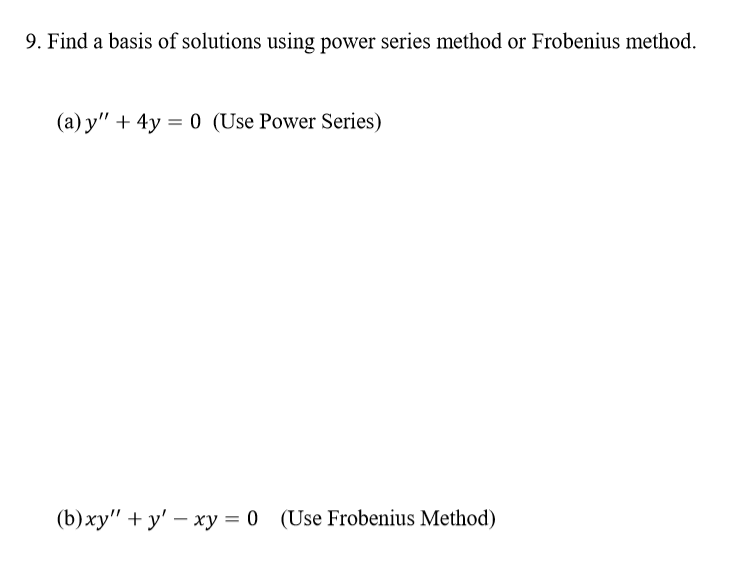 9. Find a basis of solutions using power series method or Frobenius method.

(a) $y'' + 4y = 0$ (Use Power Series)

(b) $xy'' + y' - xy = 0$ (Use Frobenius Method)